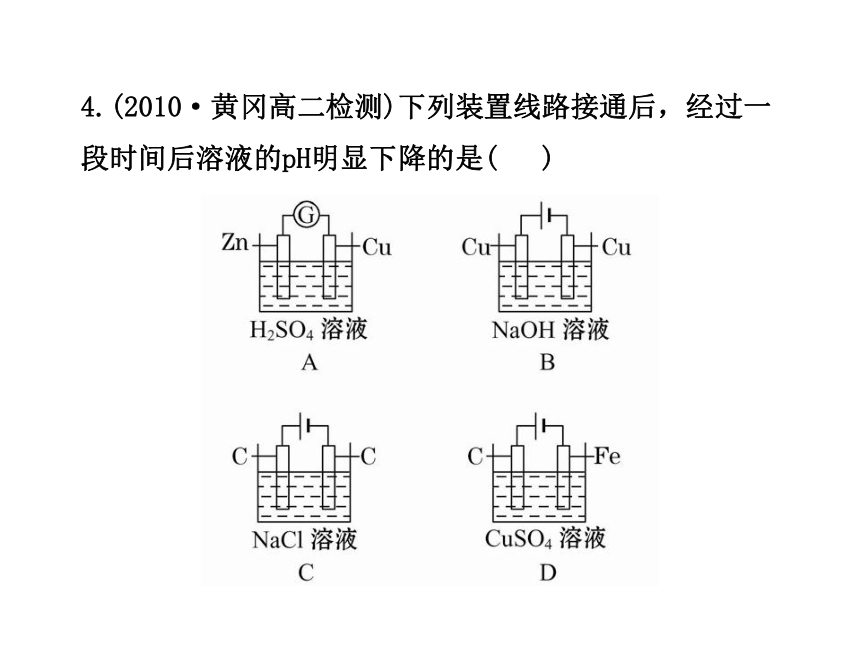 4.(2010·黄冈高二检测)下列装置线路接通后，经过一段时间后溶液的pH明显下降的是(　　)

G
Zn
Cu
$H_2SO_4$ 溶液
A

Cu
Cu
NaOH 溶液
B

C
C
NaCl 溶液
C

C
Fe
$CuSO_4$ 溶液
D